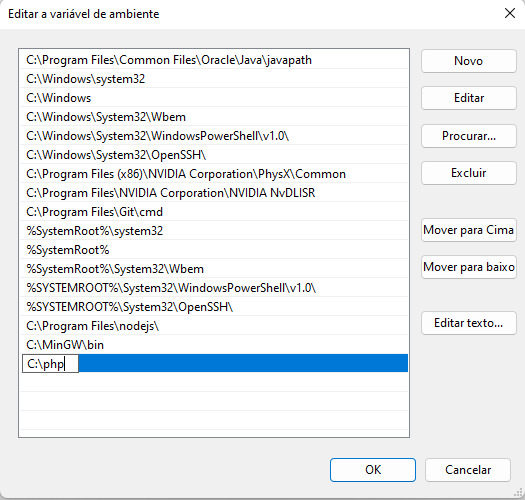 Editar a variável de ambiente

C:\Program Files\Common Files\Oracle\Java\javapath
C:\Windows\system32
C:\Windows
C:\Windows\System32\Wbem
C:\Windows\System32\WindowsPowerShell\v1.0\
C:\Windows\System32\OpenSSH\
C:\Program Files (x86)\NVIDIA Corporation\PhysX\Common
C:\Program Files\NVIDIA Corporation\NVIDIA NvDLISR
C:\Program Files\Git\cmd
%SystemRoot%\system32
%SystemRoot%
%SystemRoot%\System32\Wbem
%SYSTEMROOT%\System32\WindowsPowerShell\v1.0\
%SYSTEMROOT%\System32\OpenSSH\
C:\Program Files\nodejs\
C:\MinGW\bin
C:\php

Novo
Editar
Procurar...
Excluir
Mover para Cima
Mover para baixo
Editar texto...

OK
Cancelar